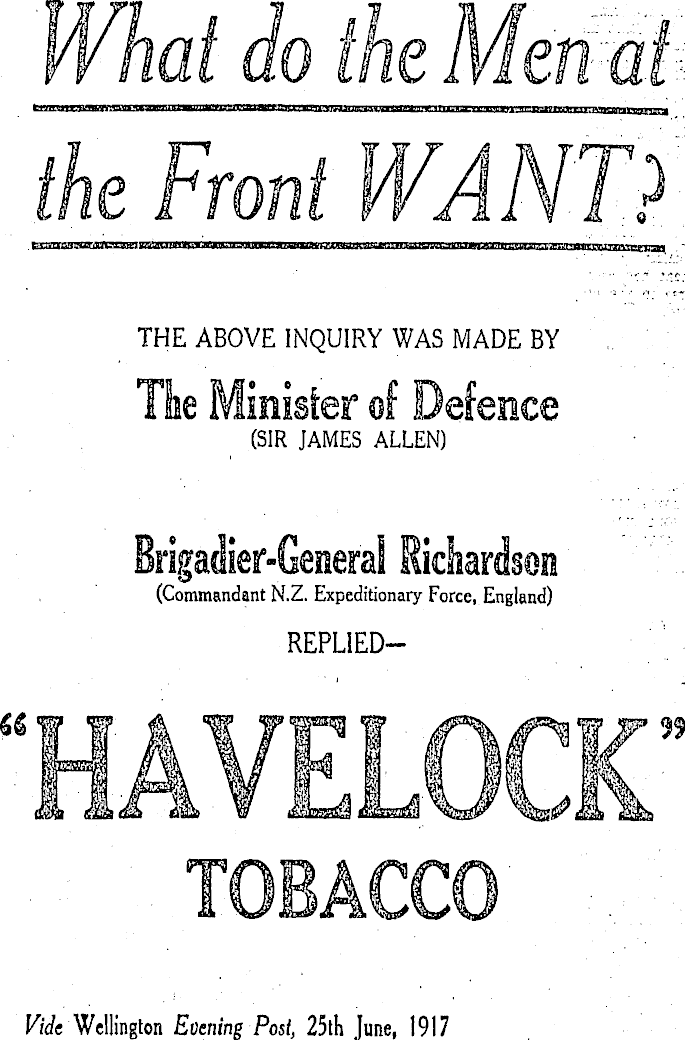 What do the Men at the Front WANT?

THE ABOVE INQUIRY WAS MADE BY

The Minister of Defence
(SIR JAMES ALLEN)

Brigadier-General Richardson
(Commandant N.Z. Expeditionary Force, England)

REPLIED—

"HAVELOCK"
TOBACCO

Vide Wellington Evening Post, 25th June, 1917